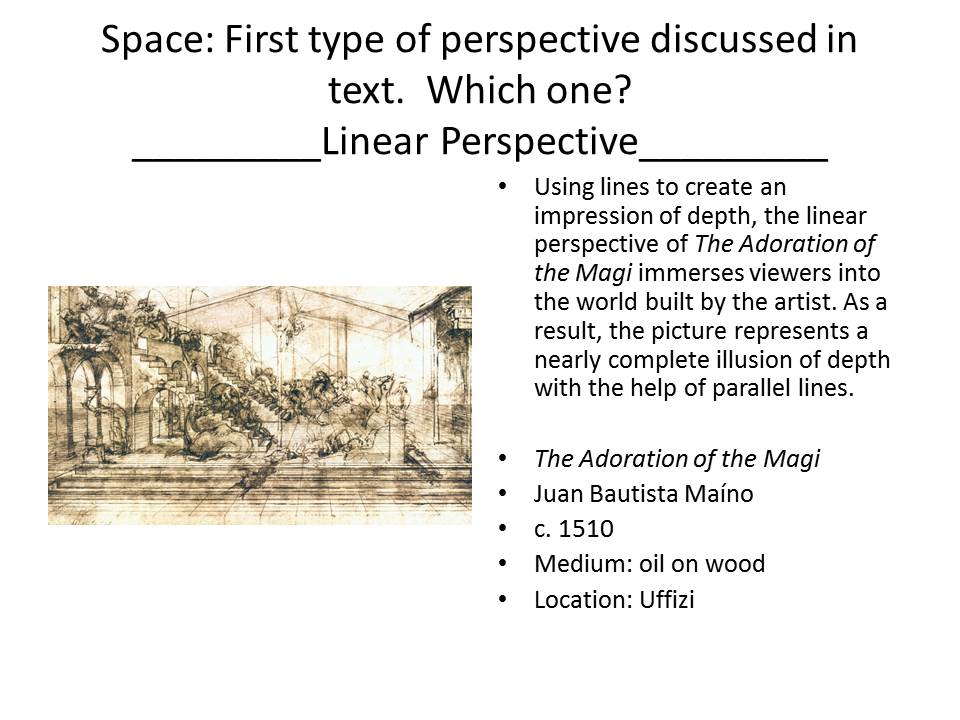 Space: First type of perspective discussed in text. Which one? ____Linear Perspective____

• Using lines to create an impression of depth, the linear perspective of The Adoration of the Magi immerses viewers into the world built by the artist. As a result, the picture represents a nearly complete illusion of depth with the help of parallel lines.

• The Adoration of the Magi
• Juan Bautista Maíno
• c. 1510
• Medium: oil on wood
• Location: Uffizi